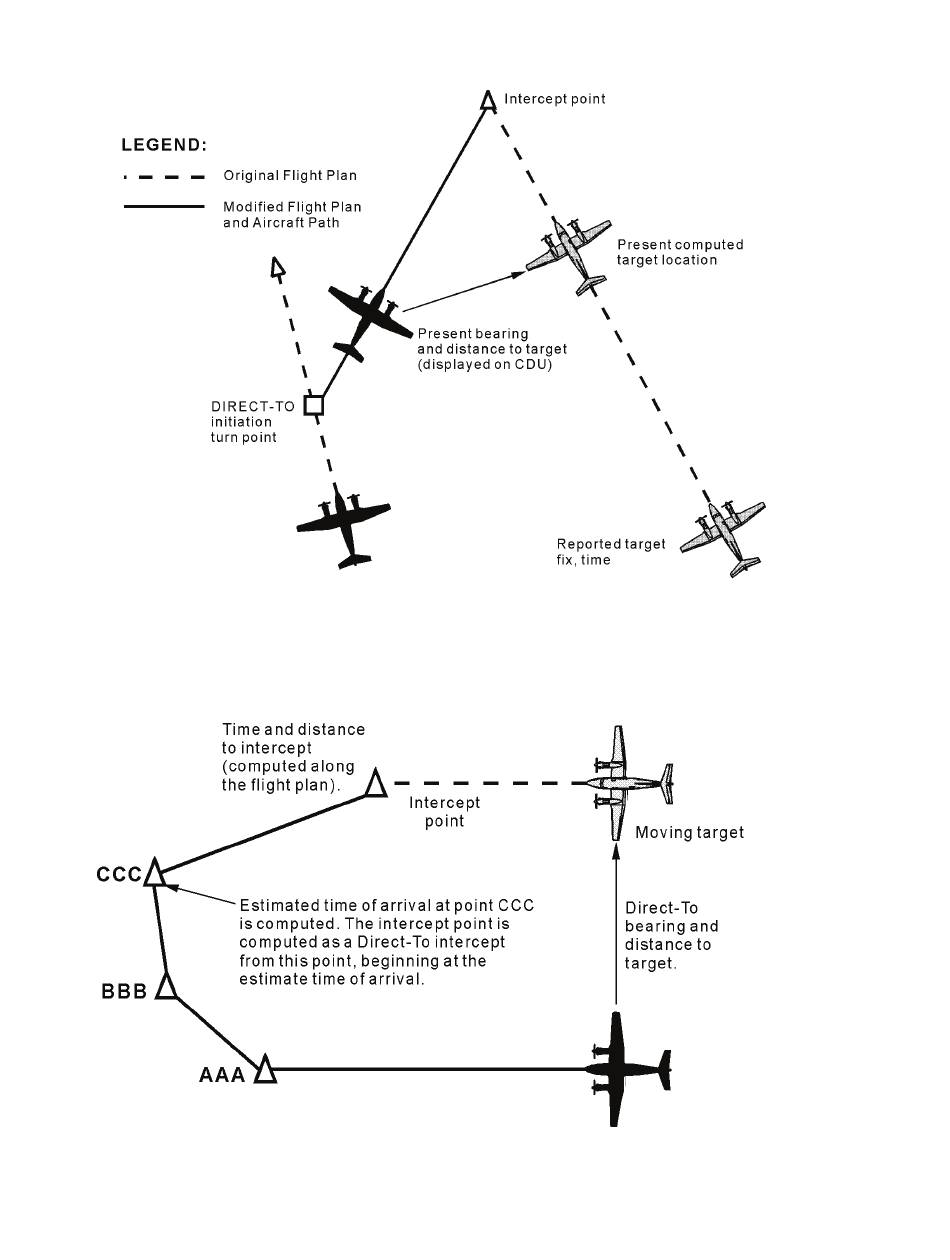 Intercept point

LEGEND:

Original Flight Plan

Modified Flight Plan and Aircraft Path

Present computed target location

Present bearing and distance to target (displayed on CDU)

DIRECT-TO initiation turn point

Reported target fix, time

Time and distance to intercept (computed along the flight plan).

Intercept point

Moving target

CCC

Estimated time of arrival at point CCC is computed. The intercept point is computed as a Direct-To intercept from this point, beginning at the estimate time of arrival.

Direct-To bearing and distance to target.

BBB

AAA